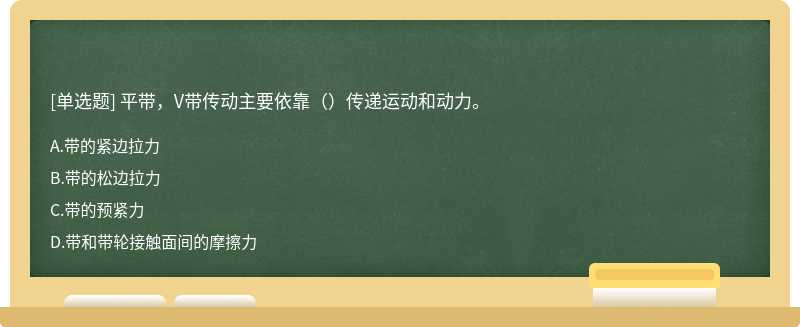 [单选题] 平带，V带传动主要依靠（）传递运动和动力。

A.带的紧边拉力

B.带的松边拉力

C.带的预紧力

D.带和带轮接触面间的摩擦力